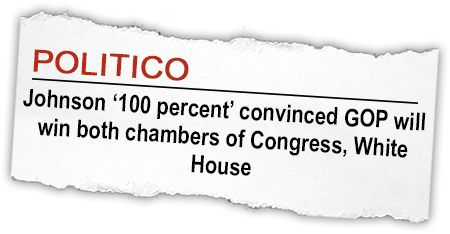 POLITICO

Johnson ‘100 percent’ convinced GOP will win both chambers of Congress, White House